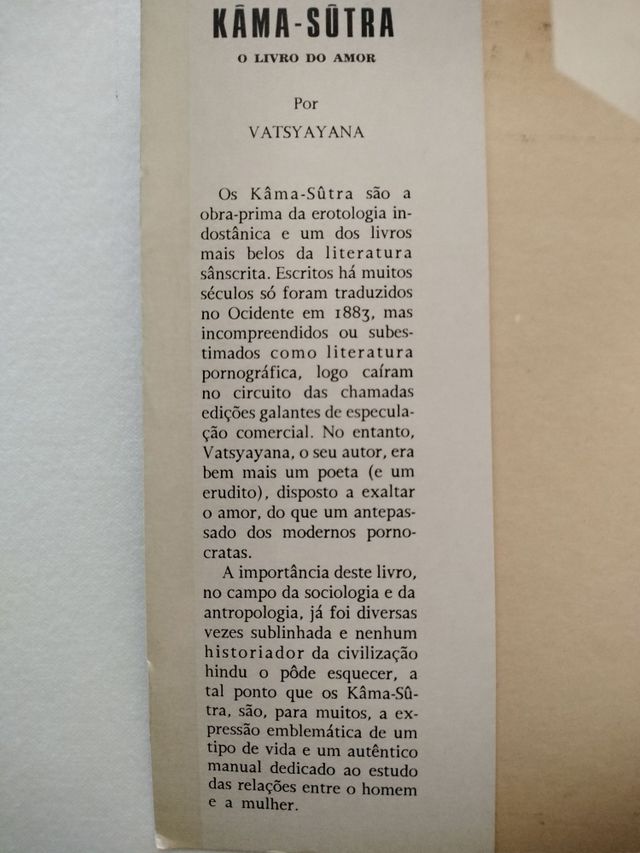 KÂMA-SÛTRA

O LIVRO DO AMOR

Por

VATSYAYANA

Os Kâma-Sûtra são a obra-prima da erotologia indostânica e um dos livros mais belos da literatura sânscrita. Escritos há muitos séculos só foram traduzidos no Ocidente em 1883, mas incompreendidos ou subestimados como literatura pornográfica, logo caíram no circuito das chamadas edições galantes de especulação comercial. No entanto, Vatsyayana, o seu autor, era bem mais um poeta (e um erudito), disposto a exaltar o amor, do que um antepassado dos modernos pornocratas.

A importância deste livro, no campo da sociologia e da antropologia, já foi diversas vezes sublinhada e nenhum historiador da civilização hindu o pôde esquecer, a tal ponto que os Kâma-Sûtra, são, para muitos, a expressão emblemática de um tipo de vida e um autêntico manual dedicado ao estudo das relações entre o homem e a mulher.